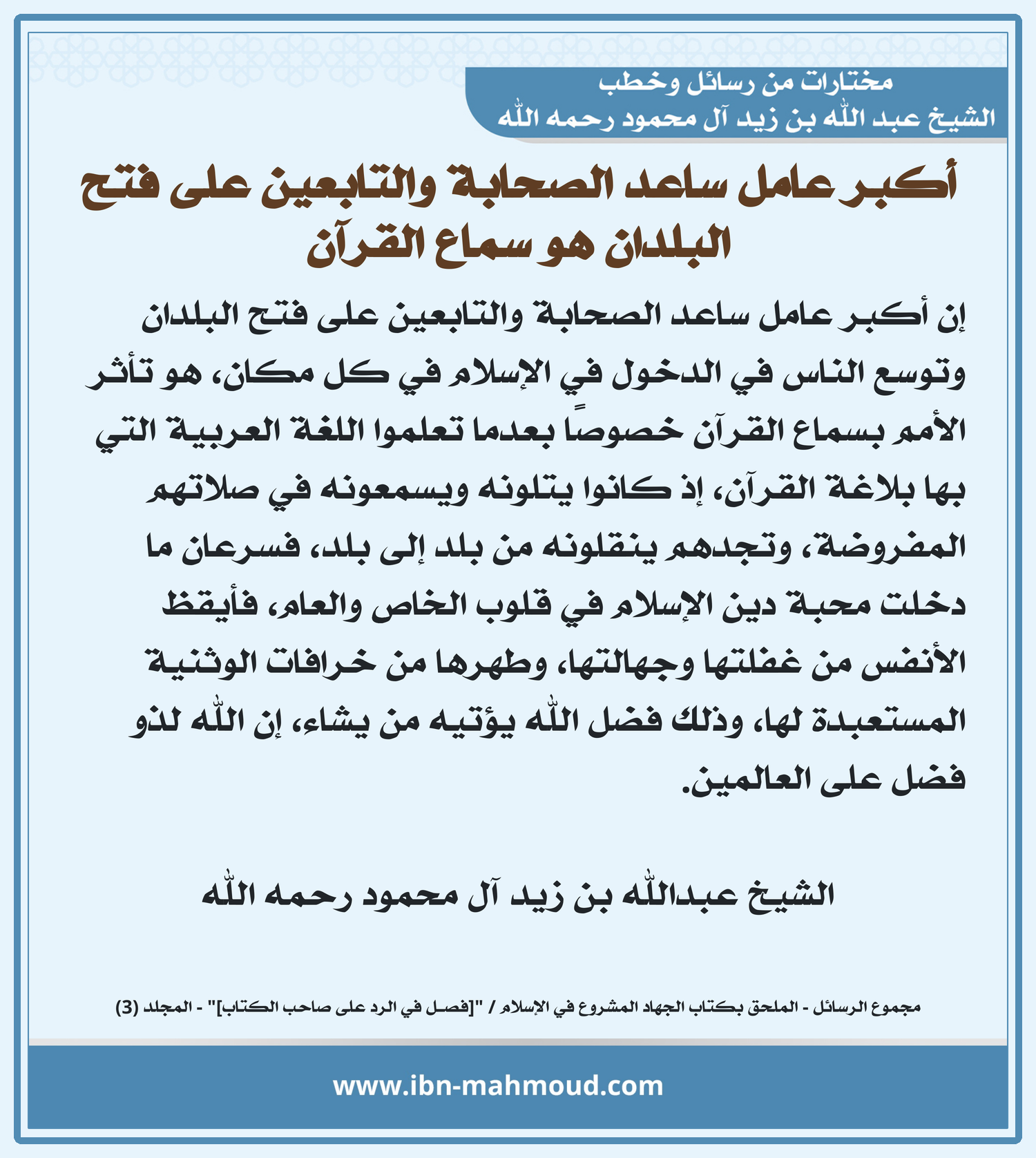 مختارات من رسائل وخطب
الشيخ عبد الله بن زيد آل محمود رحمه الله

أكبر عامل ساعد الصحابة والتابعين على فتح البلدان هو سماع القرآن

إن أكبر عامل ساعد الصحابة والتابعين على فتح البلدان وتوسع الناس في الدخول في الإسلام في كل مكان، هو تأثر الأمم بسماع القرآن خصوصاً بعدما تعلموا اللغة العربية التي بها بلاغة القرآن، إذ كانوا يتلونه ويسمعونه في صلاتهم المفروضة، وتجدهم ينقلونه من بلد إلى بلد، فسرعان ما دخلت محبة دين الإسلام في قلوب الخاص والعام، فأيقظ الأنفس من غفلتها وجهالتها، وطهرها من خرافات الوثنية المستعبدة لها، وذلك فضل الله يؤتيه من يشاء، إن الله لذو فضل على العالمين.

الشيخ عبدالله بن زيد آل محمود رحمه الله

مجموع الرسائل - الملحق بكتاب الجهاد المشروع في الإسلام / "[فصل في الرد على صاحب الكتاب]" - المجلد (3)

www.ibn-mahmoud.com